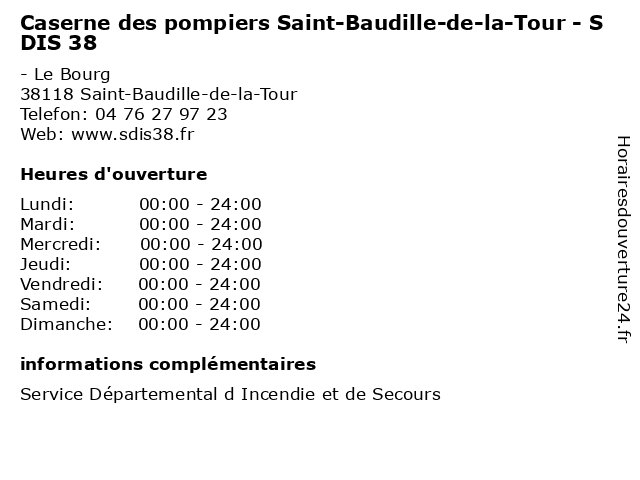 Caserne des pompiers Saint-Baudille-de-la-Tour - S DIS 38

- Le Bourg
38118 Saint-Baudille-de-la-Tour
Telefon: 04 76 27 97 23
Web: www.sdis38.fr

Heures d'ouverture

Lundi: 00:00 - 24:00
Mardi: 00:00 - 24:00
Mercredi: 00:00 - 24:00
Jeudi: 00:00 - 24:00
Vendredi: 00:00 - 24:00
Samedi: 00:00 - 24:00
Dimanche: 00:00 - 24:00

informations complémentaires

Service Départemental d Incendie et de Secours

Horairesdouverture24.fr